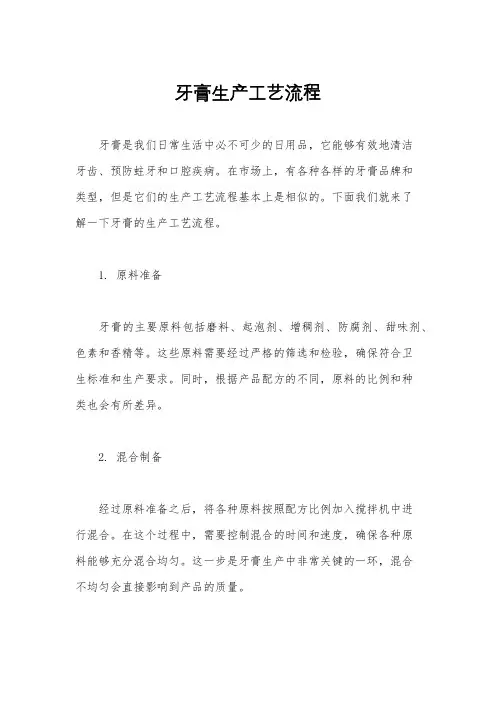 牙膏生产工艺流程

牙膏是我们日常生活中必不可少的日用品，它能够有效地清洁牙齿、预防蛀牙和口腔疾病。在市场上，有各种各样的牙膏品牌和类型，但是它们的生产工艺流程基本上是相似的。下面我们就来了解一下牙膏的生产工艺流程。

1. 原料准备

牙膏的主要原料包括磨料、起泡剂、增稠剂、防腐剂、甜味剂、色素和香精等。这些原料需要经过严格的筛选和检验，确保符合卫生标准和生产要求。同时，根据产品配方的不同，原料的比例和种类也会有所差异。

2. 混合制备

经过原料准备之后，将各种原料按照配方比例加入搅拌机中进行混合。在这个过程中，需要控制混合的时间和速度，确保各种原料能够充分混合均匀。这一步是牙膏生产中非常关键的一环，混合不均匀会直接影响到产品的质量。